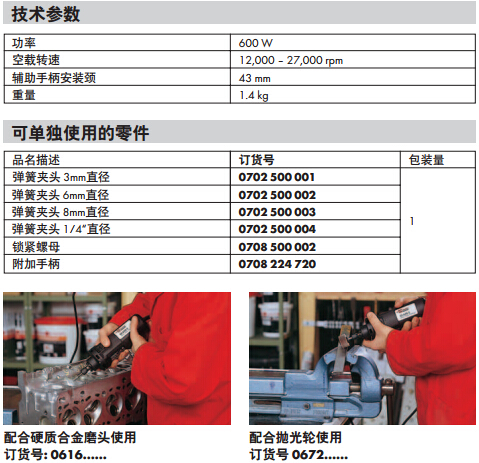 技术参数

| 功率 | 600 W |
|---|---|
| 空载转速 | 12,000 – 27,000 rpm |
| 辅助手柄安装颈 | 43 mm |
| 重量 | 1.4 kg |

可单独使用的零件

| 品名描述 | 订货号 | 包装量 |
|---|---|---|
| 弹簧夹头 3mm直径 | **0702 500 001** | 1 |
| 弹簧夹头 6mm直径 | **0702 500 002** | |
| 弹簧夹头 8mm直径 | **0702 500 003** | |
| 弹簧夹头 1/4"直径 | **0702 500 004** | |
| 锁紧螺母 | **0708 500 002** | |
| 附加手柄 | **0708 224 720** | |

配合硬质合金磨头使用
订货号: 0616......

配合抛光轮使用
订货号 0672......